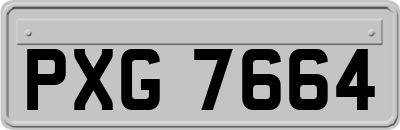 PXG 7664